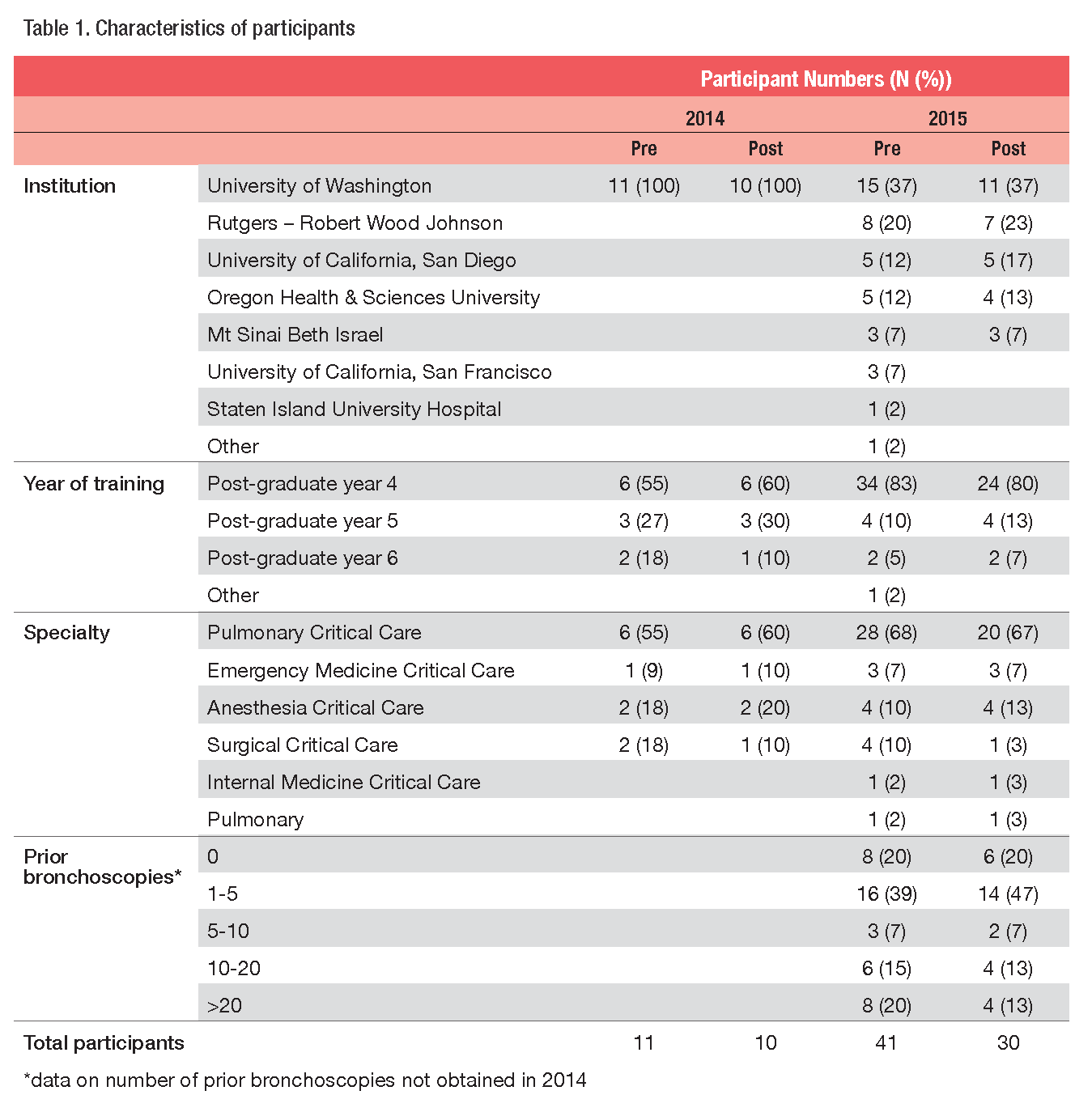 Table 1. Characteristics of participants

| | | Participant Numbers (N (%)) | | | |
|---|---|---|---|---|---|
| | | 2014 | | 2015 | |
| | | Pre | Post | Pre | Post |
| Institution | University of Washington | 11 (100) | 10 (100) | 15 (37) | 11 (37) |
| | Rutgers – Robert Wood Johnson | | | 8 (20) | 7 (23) |
| | University of California, San Diego | | | 5 (12) | 5 (17) |
| | Oregon Health & Sciences University | | | 5 (12) | 4 (13) |
| | Mt Sinai Beth Israel | | | 3 (7) | 3 (7) |
| | University of California, San Francisco | | | 3 (7) | |
| | Staten Island University Hospital | | | 1 (2) | |
| | Other | | | 1 (2) | |
| Year of training | Post-graduate year 4 | 6 (55) | 6 (60) | 34 (83) | 24 (80) |
| | Post-graduate year 5 | 3 (27) | 3 (30) | 4 (10) | 4 (13) |
| | Post-graduate year 6 | 2 (18) | 1 (10) | 2 (5) | 2 (7) |
| | Other | | | 1 (2) | |
| Specialty | Pulmonary Critical Care | 6 (55) | 6 (60) | 28 (68) | 20 (67) |
| | Emergency Medicine Critical Care | 1 (9) | 1 (10) | 3 (7) | 3 (7) |
| | Anesthesia Critical Care | 2 (18) | 2 (20) | 4 (10) | 4 (13) |
| | Surgical Critical Care | 2 (18) | 1 (10) | 4 (10) | 1 (3) |
| | Internal Medicine Critical Care | | | 1 (2) | 1 (3) |
| | Pulmonary | | | 1 (2) | 1 (3) |
| Prior bronchoscopies* | 0 | | | 8 (20) | 6 (20) |
| | 1-5 | | | 16 (39) | 14 (47) |
| | 5-10 | | | 3 (7) | 2 (7) |
| | 10-20 | | | 6 (15) | 4 (13) |
| | >20 | | | 8 (20) | 4 (13) |
| Total participants | | 11 | 10 | 41 | 30 |

*data on number of prior bronchoscopies not obtained in 2014